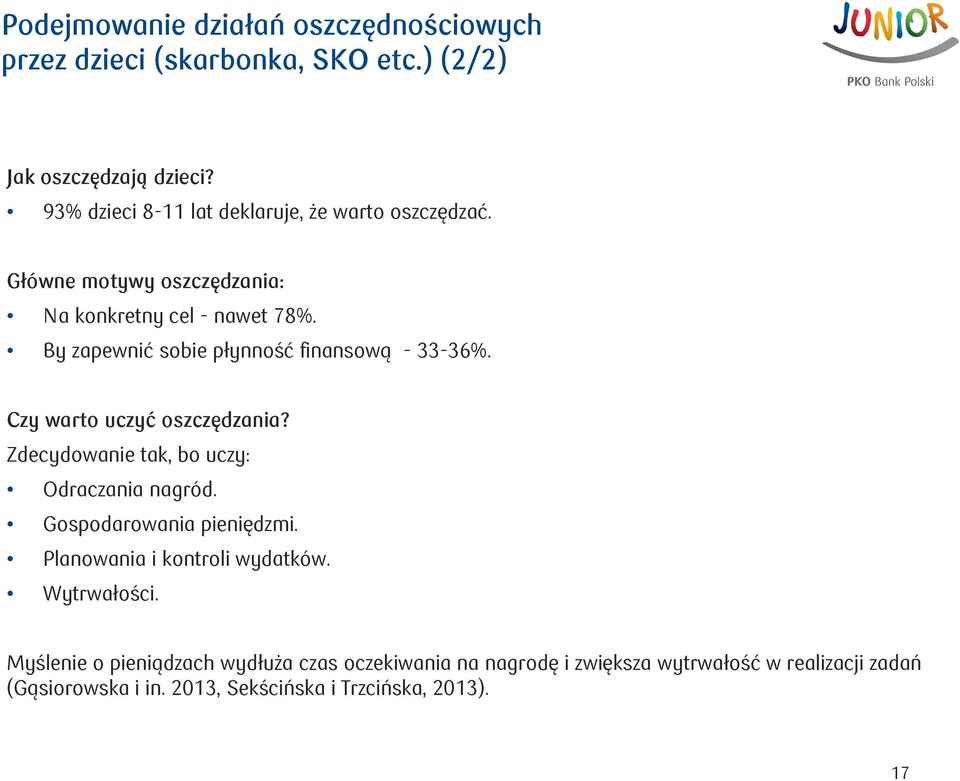 Podejmowanie działań oszczędnościowych przez dzieci (skarbonka, SKO etc.) (2/2)

JUNIOR
PKO Bank Polski

Jak oszczędzają dzieci?
• 93% dzieci 8-11 lat deklaruje, że warto oszczędzać.

Główne motywy oszczędzania:
• Na konkretny cel - nawet 78%.
• By zapewnić sobie płynność finansową - 33-36%.

Czy warto uczyć oszczędzania?
Zdecydowanie tak, bo uczy:
• Odraczania nagród.
• Gospodarowania pieniędzmi.
• Planowania i kontroli wydatków.
• Wytrwałości.

Myślenie o pieniądzach wydłuża czas oczekiwania na nagrodę i zwiększa wytrwałość w realizacji zadań (Gąsiorowska i in. 2013, Sekścińska i Trzcińska, 2013).

17